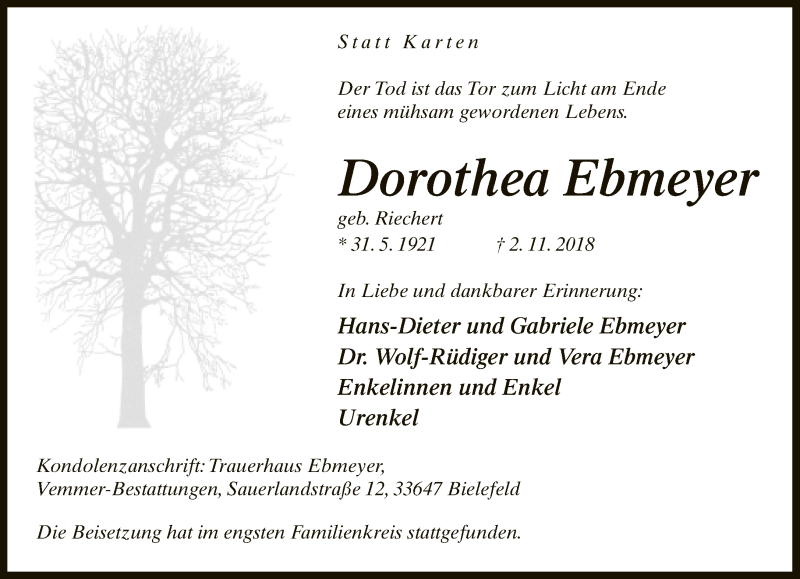 Statt Karten

Der Tod ist das Tor zum Licht am Ende
eines mühsam gewordenen Lebens.

Dorothea Ebmeyer

geb. Riechert
* 31. 5. 1921 † 2. 11. 2018

In Liebe und dankbarer Erinnerung:

Hans-Dieter und Gabriele Ebmeyer
Dr. Wolf-Rüdiger und Vera Ebmeyer
Enkelinnen und Enkel
Urenkel

Kondolenzanschrift: Trauerhaus Ebmeyer,
Vemmer-Bestattungen, Sauerlandstraße 12, 33647 Bielefeld

Die Beisetzung hat im engsten Familienkreis stattgefunden.